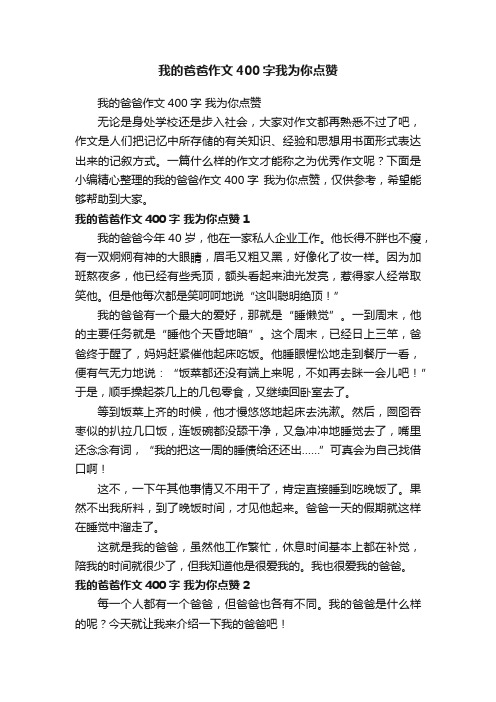 我的爸爸作文400字我为你点赞

我的爸爸作文400字 我为你点赞

无论是身处学校还是步入社会，大家对作文都再熟悉不过了吧，作文是人们把记忆中所存储的有关知识、经验和思想用书面形式表达出来的记叙方式。一篇什么样的作文才能称之为优秀作文呢？下面是小编精心整理的我的爸爸作文400字 我为你点赞，仅供参考，希望能够帮助到大家。

我的爸爸作文400字 我为你点赞1

我的爸爸今年40岁，他在一家私人企业工作。他长得不胖也不瘦，有一双炯炯有神的大眼睛，眉毛又粗又黑，好像化了妆一样。因为加班熬夜多，他已经有些秃顶，额头看起来油光发亮，惹得家人经常取笑他。但是他每次都是笑呵呵地说“这叫聪明绝顶！”

我的爸爸有一个最大的爱好，那就是“睡懒觉”。一到周末，他的主要任务就是“睡他个天昏地暗”。这个周末，已经日上三竿，爸爸终于醒了，妈妈赶紧催他起床吃饭。他睡眼惺忪地走到餐厅一看，便有气无力地说：“饭菜都还没有端上来呢，不如再去眯一会儿吧！”于是，顺手操起茶几上的几包零食，又继续回卧室去了。

等到饭菜上齐的时候，他才慢悠悠地起床去洗漱。然后，囫囵吞枣似的扒拉几口饭，连饭碗都没舔干净，又急冲冲地睡觉去了，嘴里还念念有词，“我的把这一周的睡债给还还出……”可真会为自己找借口啊！

这不，一下午其他事情又不用干了，肯定直接睡到吃晚饭了。果然不出我所料，到了晚饭时间，才见他起来。爸爸一天的假期就这样在睡觉中溜走了。

这就是我的爸爸，虽然他工作繁忙，休息时间基本上都在补觉，陪我的时间就很少了，但我知道他是很爱我的。我也很爱我的爸爸。

我的爸爸作文400字 我为你点赞2

每一个人都有一个爸爸，但爸爸也各有不同。我的爸爸是什么样的呢？今天就让我来介绍一下我的爸爸吧！